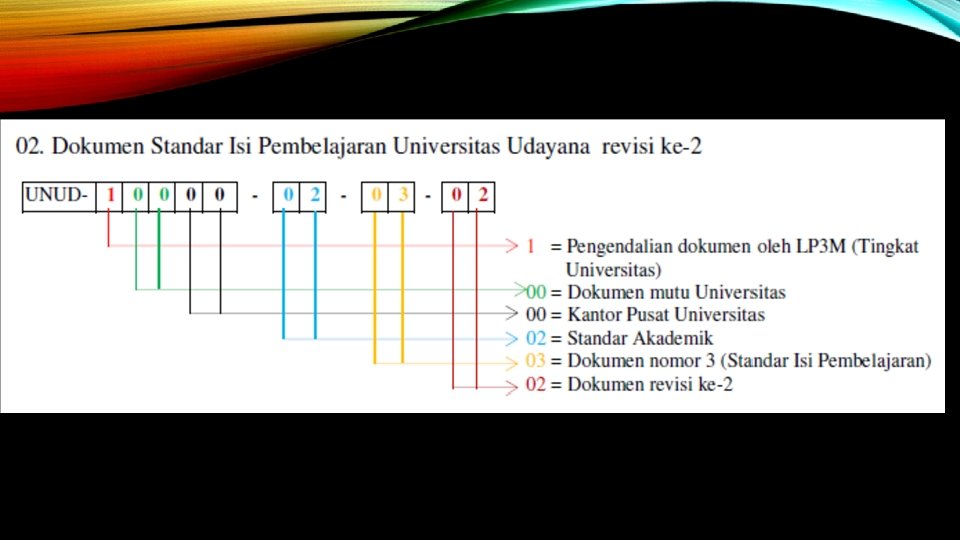 02. Dokumen Standar Isi Pembelajaran Universitas Udayana revisi ke-2

UNUD- 1 0 0 0 0 - 0 2 - 0 3 - 0 2

1 = Pengendalian dokumen oleh LP3M (Tingkat Universitas)
00 = Dokumen mutu Universitas
00 = Kantor Pusat Universitas
02 = Standar Akademik
03 = Dokumen nomor 3 (Standar Isi Pembelajaran)
02 = Dokumen revisi ke-2